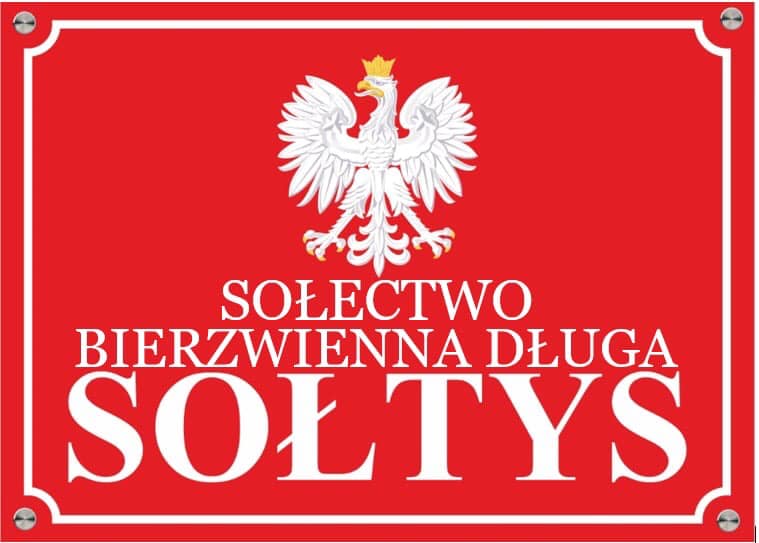 SOŁECTWO
BIERZWIENNA DŁUGA
SOŁTYS